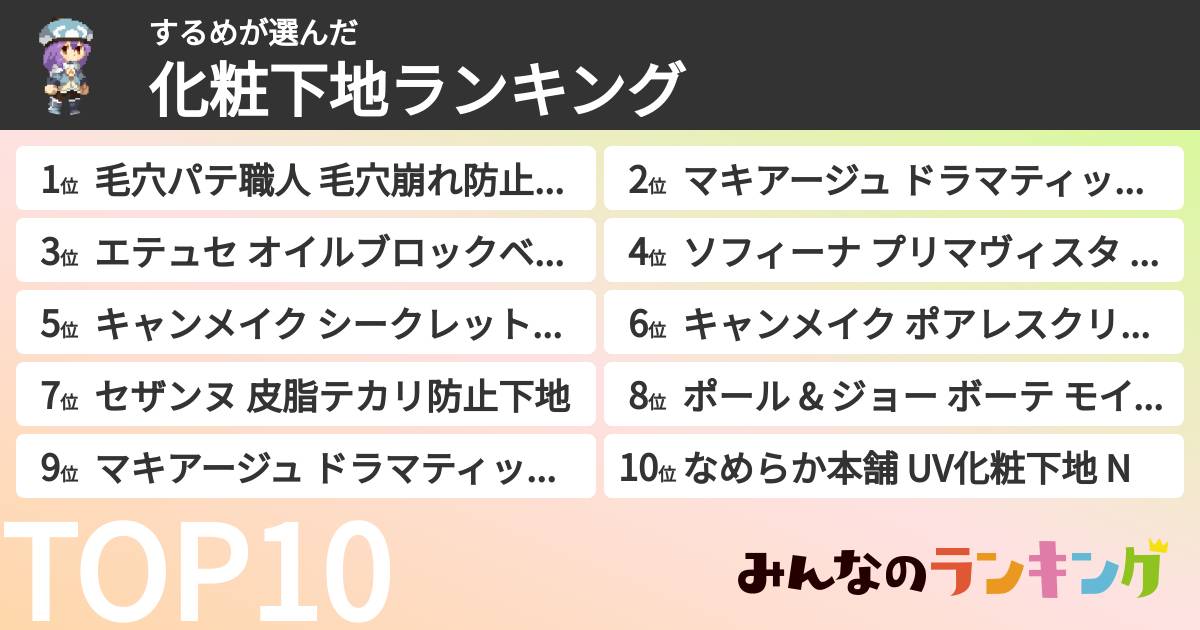 するめが選んだ
化粧下地ランキング

1位 毛穴パテ職人 毛穴崩れ防止...
2位 マキアージュ ドラマティッ...
3位 エテュセ オイルブロックベ...
4位 ソフィーナ プリマヴィスタ ...
5位 キャンメイク シークレット...
6位 キャンメイク ポアレスクリ...
7位 セザンヌ 皮脂テカリ防止下地
8位 ポール＆ジョー ボーテ モイ...
9位 マキアージュ ドラマティッ...
10位 なめらか本舗 UV化粧下地 N

TOP10

みんなのランキング